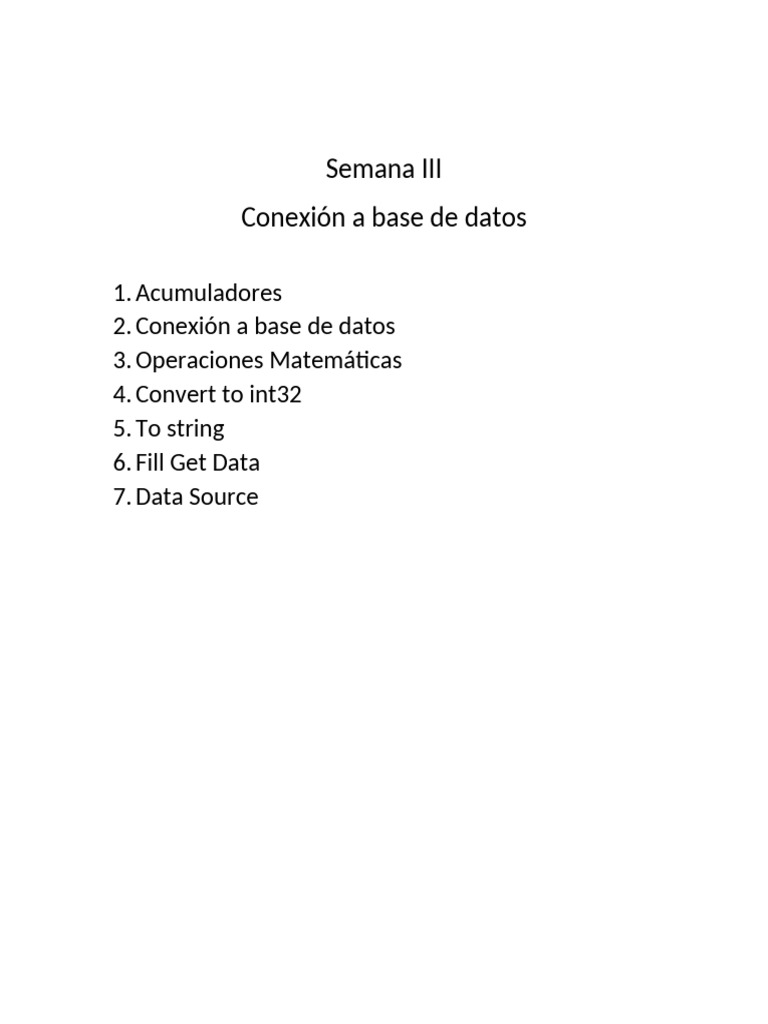 Semana III

Conexión a base de datos

1. Acumuladores
2. Conexión a base de datos
3. Operaciones Matemáticas
4. Convert to int32
5. To string
6. Fill Get Data
7. Data Source